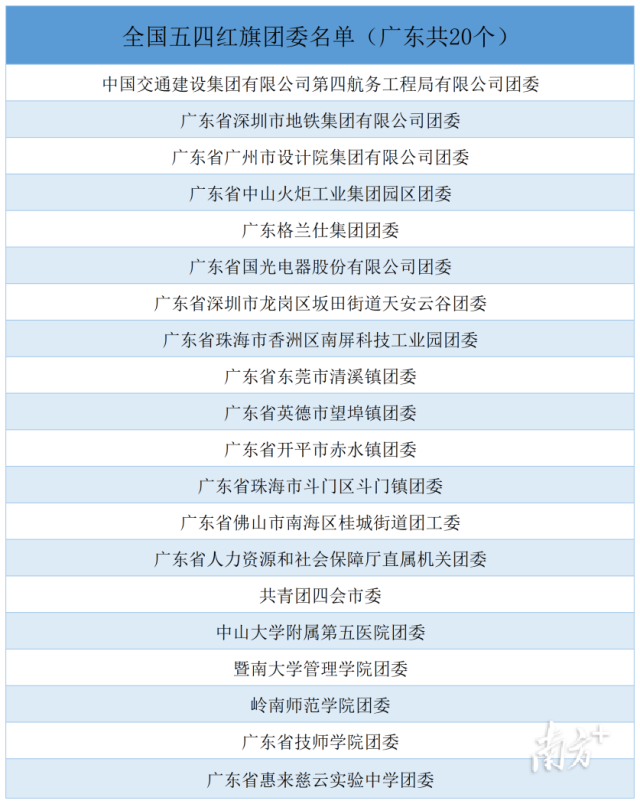 | 全国五四红旗团委名单（广东共20个） |
|---|
| 中国交通建设集团有限公司第四航务工程局有限公司团委 |
| 广东省深圳市地铁集团有限公司团委 |
| 广东省广州市设计院集团有限公司团委 |
| 广东省中山火炬工业集团园区团委 |
| 广东格兰仕集团团委 |
| 广东省国光电器股份有限公司团委 |
| 广东省深圳市龙岗区坂田街道天安云谷团委 |
| 广东省珠海市香洲区南屏科技工业园团委 |
| 广东省东莞市清溪镇团委 |
| 广东省英德市望埠镇团委 |
| 广东省开平市赤水镇团委 |
| 广东省珠海市斗门区斗门镇团委 |
| 广东省佛山市南海区桂城街道团工委 |
| 广东省人力资源和社会保障厅直属机关团委 |
| 共青团四会市委 |
| 中山大学附属第五医院团委 |
| 暨南大学管理学院团委 |
| 岭南师范学院团委 |
| 广东省技师学院团委 |
| 广东省惠来慈云实验中学团委 |

南方+